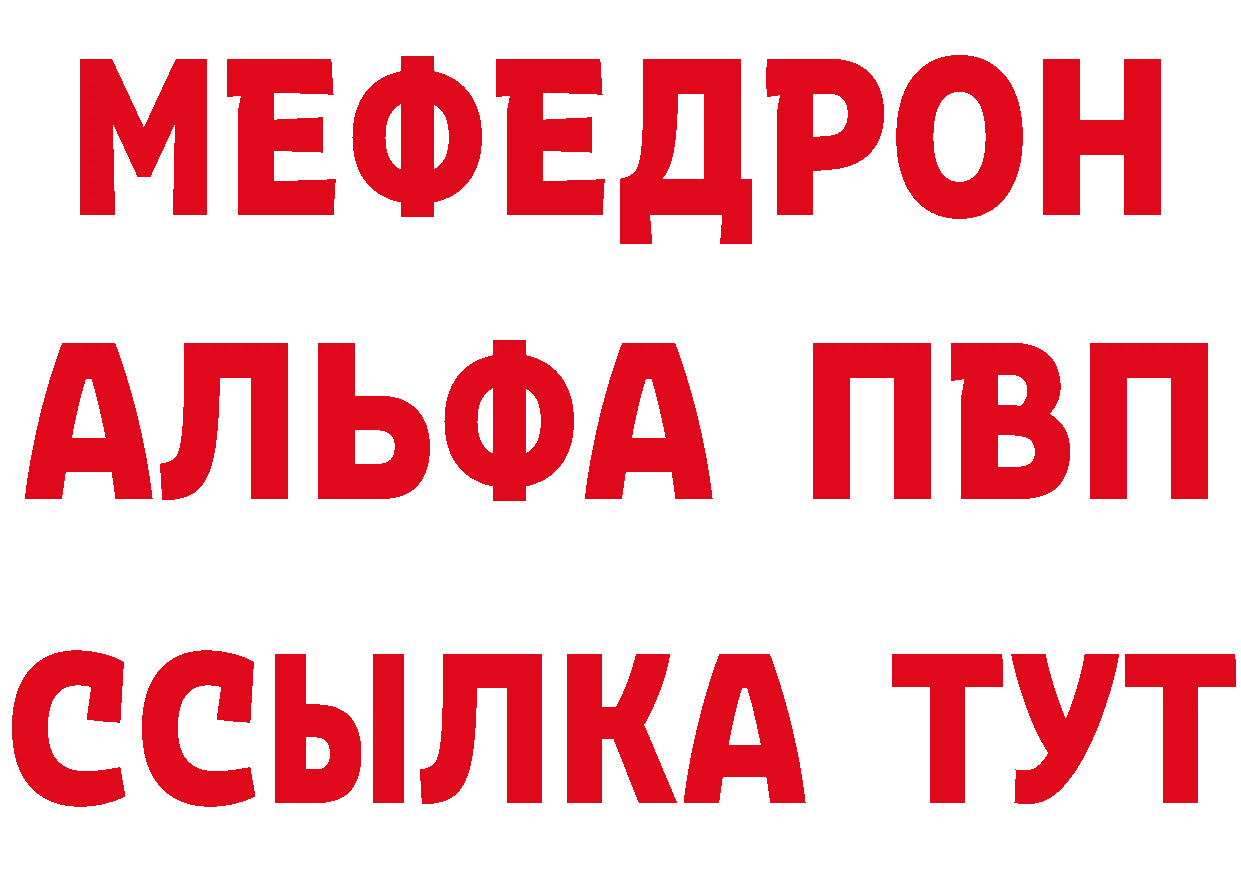 МЕФЕДРОН
АЛЬФА ПВП
ССЫЛКА ТУТ